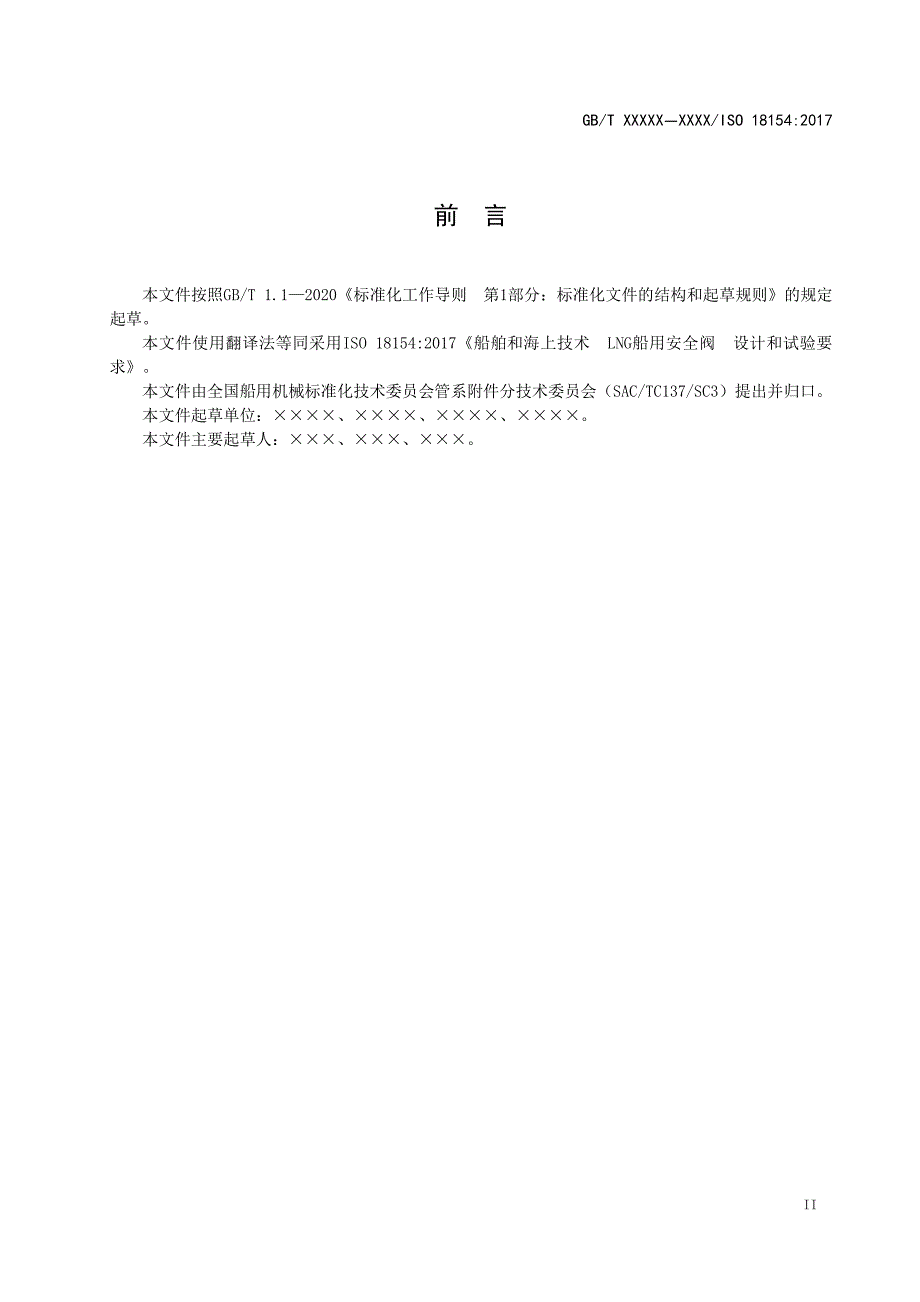 GB/T XXXXX—XXXX/ISO 18154:2017

前 言

本文件按照GB/T 1.1—2020《标准化工作导则 第1部分：标准化文件的结构和起草规则》的规定起草。

本文件使用翻译法等同采用ISO 18154:2017《船舶和海上技术 LNG船用安全阀 设计和试验要求》。

本文件由全国船用机械标准化技术委员会管系附件分技术委员会（SAC/TC137/SC3）提出并归口。

本文件起草单位：××××、××××、××××、××××。

本文件主要起草人：×××、×××、×××。

II